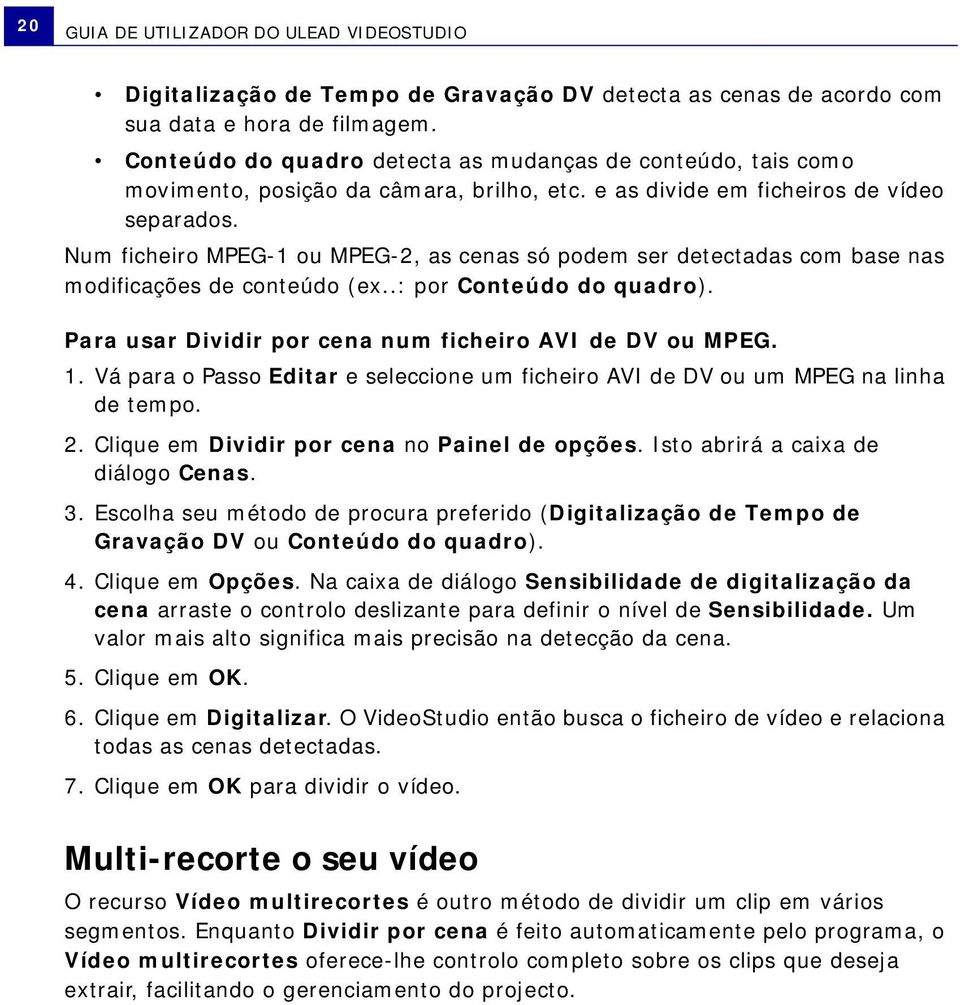 20 GUIA DE UTILIZADOR DO ULEAD VIDEOSTUDIO

• Digitalização de Tempo de Gravação DV detecta as cenas de acordo com sua data e hora de filmagem.
• Conteúdo do quadro detecta as mudanças de conteúdo, tais como movimento, posição da câmara, brilho, etc. e as divide em ficheiros de vídeo separados.

Num ficheiro MPEG-1 ou MPEG-2, as cenas só podem ser detectadas com base nas modificações de conteúdo (ex..: por Conteúdo do quadro).

Para usar Dividir por cena num ficheiro AVI de DV ou MPEG.

1. Vá para o Passo Editar e seleccione um ficheiro AVI de DV ou um MPEG na linha de tempo.
2. Clique em Dividir por cena no Painel de opções. Isto abrirá a caixa de diálogo Cenas.
3. Escolha seu método de procura preferido (Digitalização de Tempo de Gravação DV ou Conteúdo do quadro).
4. Clique em Opções. Na caixa de diálogo Sensibilidade de digitalização da cena arraste o controlo deslizante para definir o nível de Sensibilidade. Um valor mais alto significa mais precisão na detecção da cena.
5. Clique em OK.
6. Clique em Digitalizar. O VideoStudio então busca o ficheiro de vídeo e relaciona todas as cenas detectadas.
7. Clique em OK para dividir o vídeo.

Multi-recorte o seu vídeo

O recurso Vídeo multirecortes é outro método de dividir um clip em vários segmentos. Enquanto Dividir por cena é feito automaticamente pelo programa, o Vídeo multirecortes oferece-lhe controlo completo sobre os clips que deseja extrair, facilitando o gerenciamento do projecto.